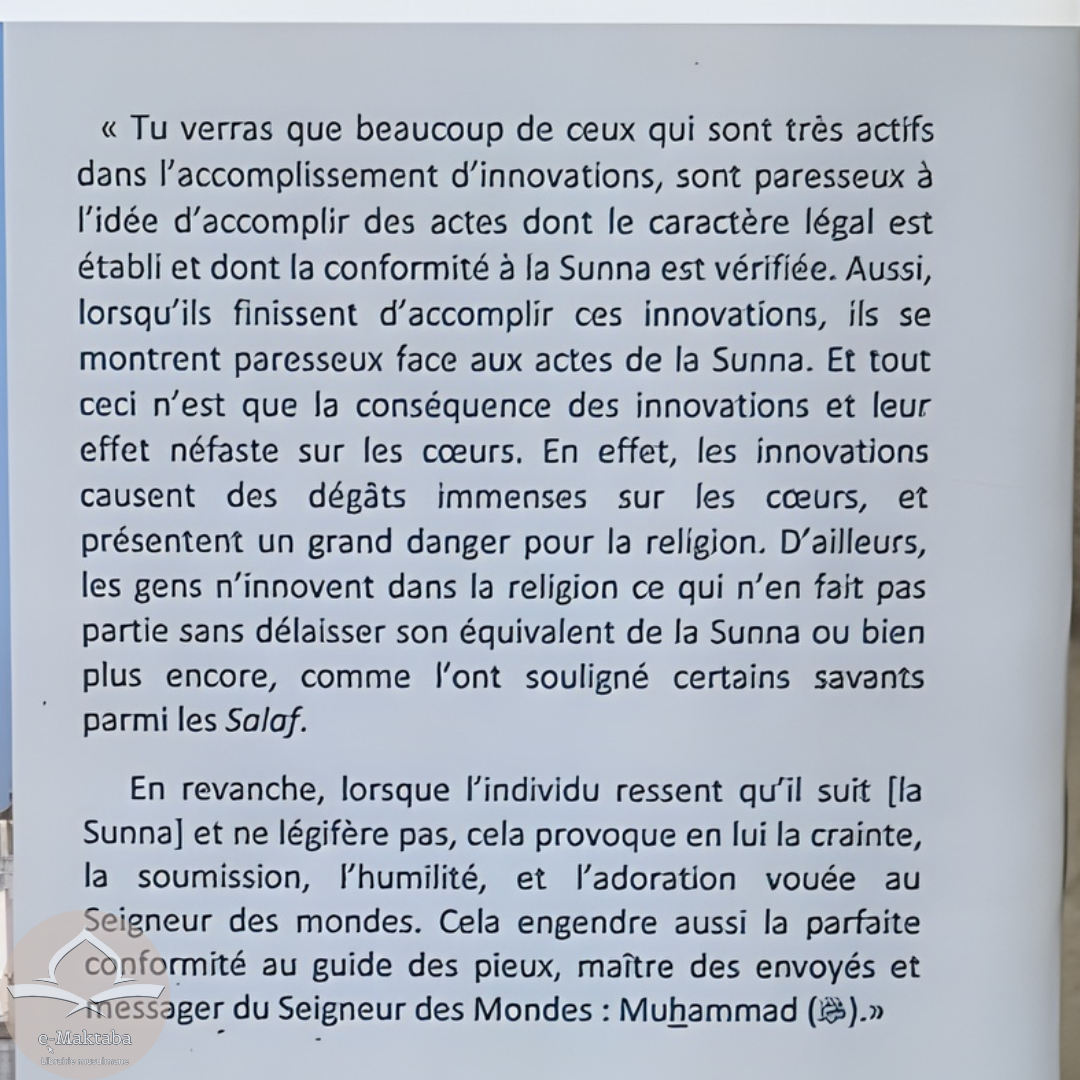 « Tu verras que beaucoup de ceux qui sont très actifs dans l'accomplissement d'innovations, sont paresseux à l'idée d'accomplir des actes dont le caractère légal est établi et dont la conformité à la Sunna est vérifiée. Aussi, lorsqu'ils finissent d'accomplir ces innovations, ils se montrent paresseux face aux actes de la Sunna. Et tout ceci n'est que la conséquence des innovations et leur effet néfaste sur les cœurs. En effet, les innovations causent des dégâts immenses sur les cœurs, et présentent un grand danger pour la religion. D'ailleurs, les gens n'innovent dans la religion ce qui n'en fait pas partie sans délaisser son équivalent de la Sunna ou bien plus encore, comme l'ont souligné certains savants parmi les Salaf.

En revanche, lorsque l'individu ressent qu'il suit [la Sunna] et ne légifère pas, cela provoque en lui la crainte, la soumission, l'humilité, et l'adoration vouée au Seigneur des mondes. Cela engendre aussi la parfaite conformité au guide des pieux, maître des envoyés et messager du Seigneur des Mondes : Muhammad (ﷺ).»

e-Maktaba